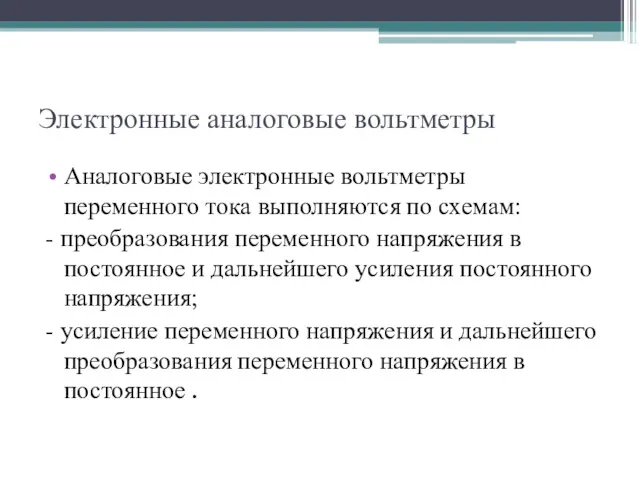 Электронные аналоговые вольтметры

• Аналоговые электронные вольтметры переменного тока выполняются по схемам:

- преобразования переменного напряжения в постоянное и дальнейшего усиления постоянного напряжения;

- усиление переменного напряжения и дальнейшего преобразования переменного напряжения в постоянное .